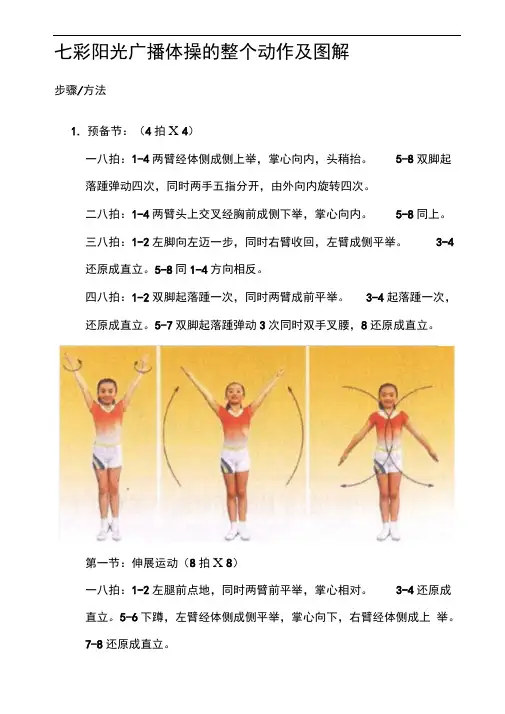 七彩阳光广播体操的整个动作及图解

步骤/方法

1. 预备节：（4 拍 X 4）

一八拍：1-4 两臂经体侧成侧上举，掌心向内，头稍抬。 5-8 双脚起落踵弹动四次，同时两手五指分开，由外向内旋转四次。

二八拍：1-4 两臂头上交叉经胸前成侧下举，掌心向内。 5-8 同上。

三八拍：1-2 左脚向左迈一步，同时右臂收回，左臂成侧平举。 3-4 还原成直立。5-8 同 1-4 方向相反。

四八拍：1-2 双脚起落踵一次，同时两臂成前平举。 3-4 起落踵一次，还原成直立。5-7 双脚起落踵弹动 3 次同时双手叉腰，8 还原成直立。

第一节：伸展运动（8 拍 X 8）

一八拍：1-2 左腿前点地，同时两臂前平举，掌心相对。 3-4 还原成直立。5-6 下蹲，左臂经体侧成侧平举，掌心向下，右臂经体侧成上 举。7-8 还原成直立。